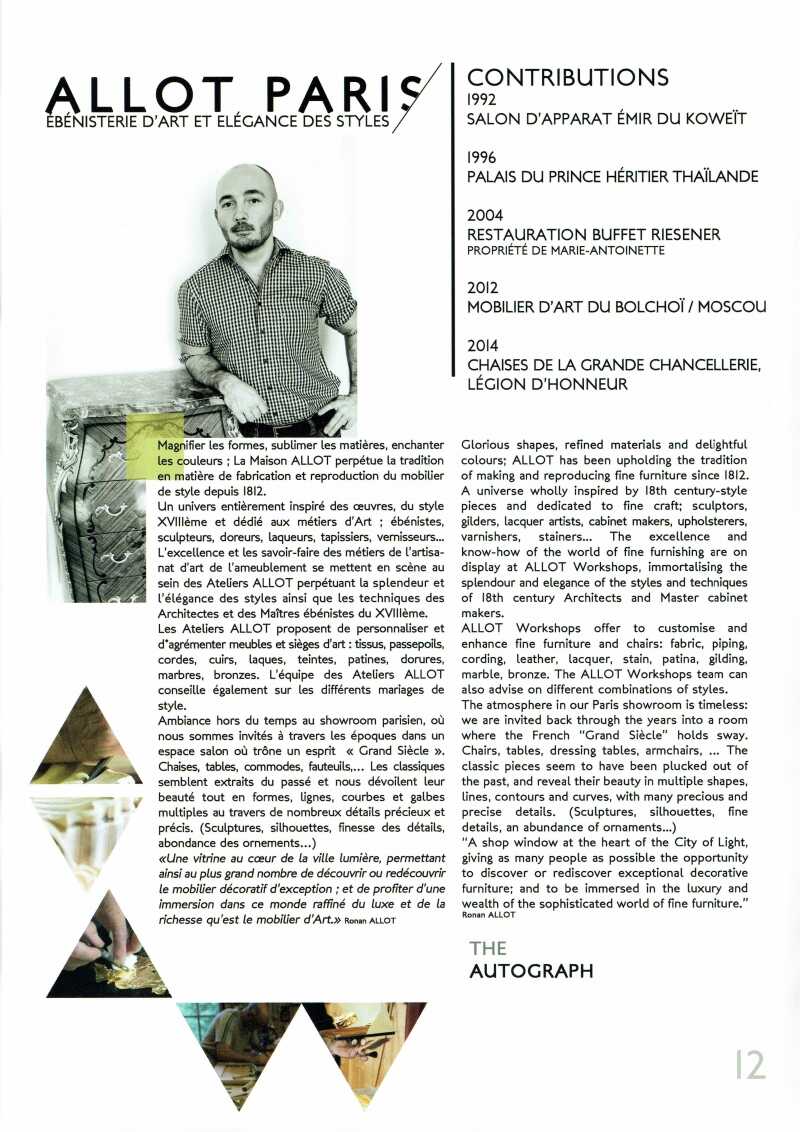 ALLOT PARIS
ÉBÉNISTERIE D'ART ET ELÉGANCE DES STYLES

CONTRIBUTIONS
1992
SALON D'APPARAT ÉMIR DU KOWEÏT

1996
PALAIS DU PRINCE HÉRITIER THAÏLANDE

2004
RESTAURATION BUFFET RIESENER
PROPRIÉTÉ DE MARIE-ANTOINETTE

2012
MOBILIER D'ART DU BOLCHOÏ / MOSCOU

2014
CHAISES DE LA GRANDE CHANCELLERIE, LÉGION D'HONNEUR

Magnifier les formes, sublimer les matières, enchanter les couleurs ; La Maison ALLOT perpétue la tradition en matière de fabrication et reproduction du mobilier de style depuis 1812.
Un univers entièrement inspiré des œuvres, du style XVIIIème et dédié aux métiers d'Art ; ébénistes, sculpteurs, doreurs, laqueurs, tapissiers, vernisseurs... L'excellence et les savoir-faire des métiers de l'artisanat d'art de l'ameublement se mettent en scène au sein des Ateliers ALLOT perpétuant la splendeur et l'élégance des styles ainsi que les techniques des Architectes et des Maîtres ébénistes du XVIIIème.
Les Ateliers ALLOT proposent de personnaliser et d'agrémenter meubles et sièges d'art : tissus, passepoils, cordes, cuirs, laques, teintes, patines, dorures, marbres, bronzes. L'équipe des Ateliers ALLOT conseille également sur les différents mariages de style.
Ambiance hors du temps au showroom parisien, où nous sommes invités à travers les époques dans un espace salon où trône un esprit « Grand Siècle ». Chaises, tables, commodes, fauteuils,... Les classiques semblent extraits du passé et nous dévoilent leur beauté tout en formes, lignes, courbes et galbes multiples au travers de nombreux détails précieux et précis. (Sculptures, silhouettes, finesse des détails, abondance des ornements...)
«Une vitrine au cœur de la ville lumière, permettant ainsi au plus grand nombre de découvrir ou redécouvrir le mobilier décoratif d'exception ; et de profiter d'une immersion dans ce monde raffiné du luxe et de la richesse qu'est le mobilier d'Art.» Ronan ALLOT

Glorious shapes, refined materials and delightful colours; ALLOT has been upholding the tradition of making and reproducing fine furniture since 1812.
A universe wholly inspired by 18th century-style pieces and dedicated to fine craft; sculptors, gilders, lacquer artists, cabinet makers, upholsterers, varnishers, stainers... The excellence and know-how of the world of fine furnishing are on display at ALLOT Workshops, immortalising the splendour and elegance of the styles and techniques of 18th century Architects and Master cabinet makers.
ALLOT Workshops offer to customise and enhance fine furniture and chairs: fabric, piping, cording, leather, lacquer, stain, patina, gilding, marble, bronze. The ALLOT Workshops team can also advise on different combinations of styles.
The atmosphere in our Paris showroom is timeless: we are invited back through the years into a room where the French "Grand Siècle" holds sway. Chairs, tables, dressing tables, armchairs, ... The classic pieces seem to have been plucked out of the past, and reveal their beauty in multiple shapes, lines, contours and curves, with many precious and precise details. (Sculptures, silhouettes, fine details, an abundance of ornaments...)
"A shop window at the heart of the City of Light, giving as many people as possible the opportunity to discover or rediscover exceptional decorative furniture; and to be immersed in the luxury and wealth of the sophisticated world of fine furniture."
Ronan ALLOT

THE
AUTOGRAPH

12